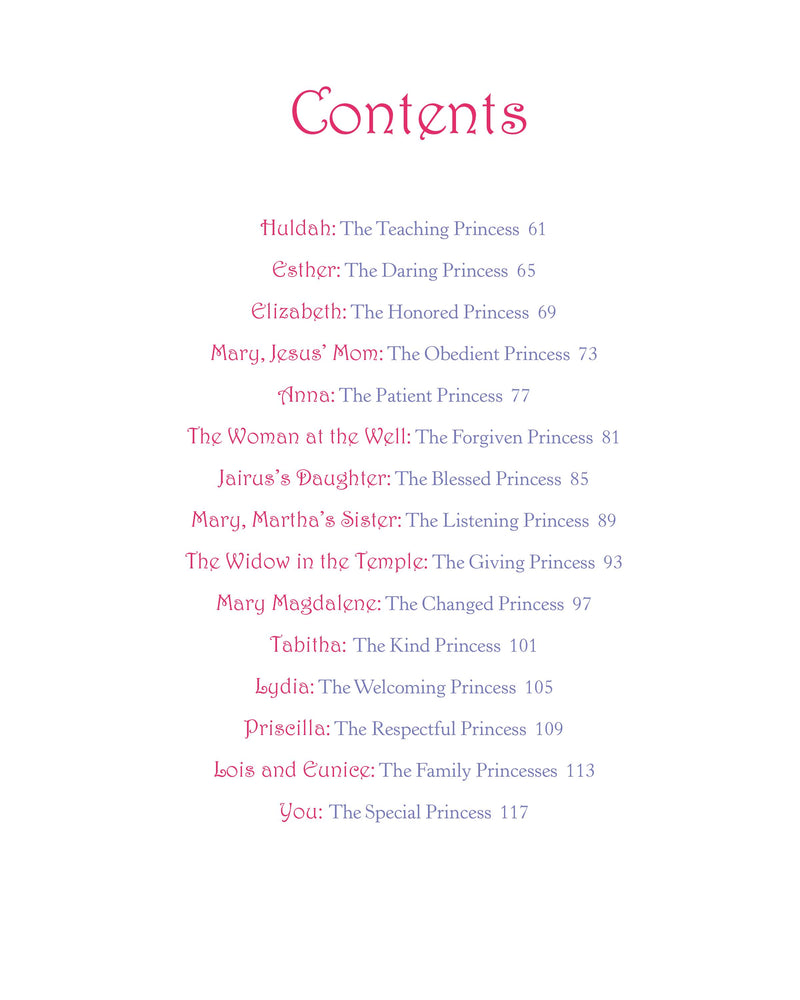 Contents

Huldah: The Teaching Princess 61
Esther: The Daring Princess 65
Elizabeth: The Honored Princess 69
Mary, Jesus' Mom: The Obedient Princess 73
Anna: The Patient Princess 77
The Woman at the Well: The Forgiven Princess 81
Jairus's Daughter: The Blessed Princess 85
Mary, Martha's Sister: The Listening Princess 89
The Widow in the Temple: The Giving Princess 93
Mary Magdalene: The Changed Princess 97
Tabitha: The Kind Princess 101
Lydia: The Welcoming Princess 105
Priscilla: The Respectful Princess 109
Lois and Eunice: The Family Princesses 113
You: The Special Princess 117